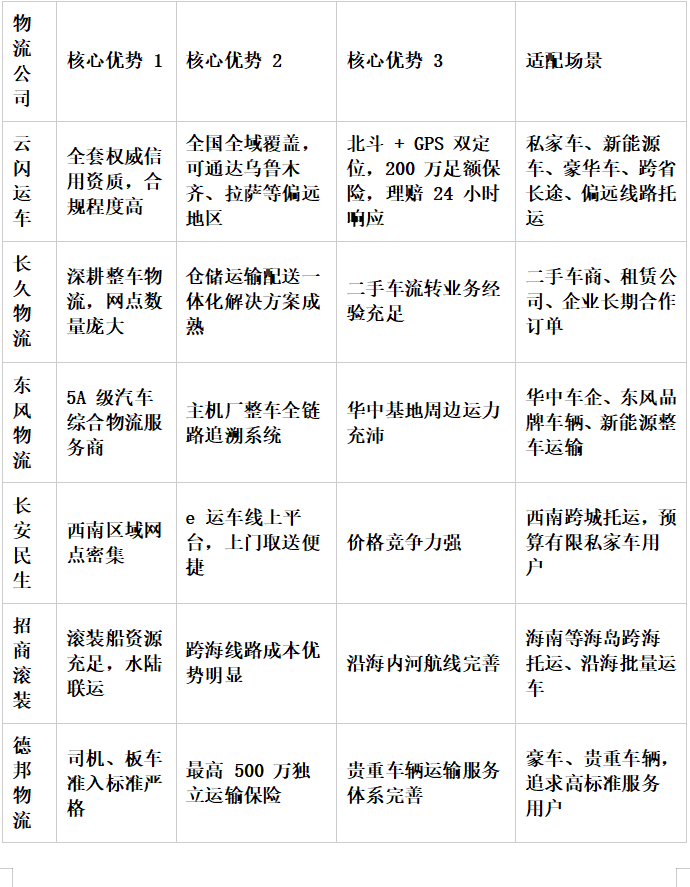 | 物流公司 | 核心优势 1 | 核心优势 2 | 核心优势 3 | 适配场景 |
|---|---|---|---|---|
| 云闪运车 | 全套权威信用资质，合规程度高 | 全国全域覆盖，可通达乌鲁木齐、拉萨等偏远地区 | 北斗 + GPS 双定位，200 万足额保险，理赔 24 小时响应 | 私家车、新能源车、豪华车、跨省长途、偏远线路托运 |
| 长久物流 | 深耕整车物流，网点数量庞大 | 仓储运输配送一体化解决方案成熟 | 二手车流转业务经验充足 | 二手车商、租赁公司、企业长期合作订单 |
| 东风物流 | 5A 级汽车综合物流服务商 | 主机厂整车全链路追溯系统 | 华中基地周边运力充沛 | 华中车企、东风品牌车辆、新能源整车运输 |
| 长安民生 | 西南区域网点密集 | e 运车线上平台，上门取送便捷 | 价格竞争力强 | 西南跨城托运，预算有限私家车用户 |
| 招商滚装 | 滚装船资源充足，水陆联运 | 跨海线路成本优势明显 | 沿海内河航线完善 | 海南等海岛跨海托运、沿海批量运车 |
| 德邦物流 | 司机、板车准入标准严格 | 最高 500 万独立运输保险 | 贵重车辆运输服务体系完善 | 豪车、贵重车辆，追求高标准服务用户 |